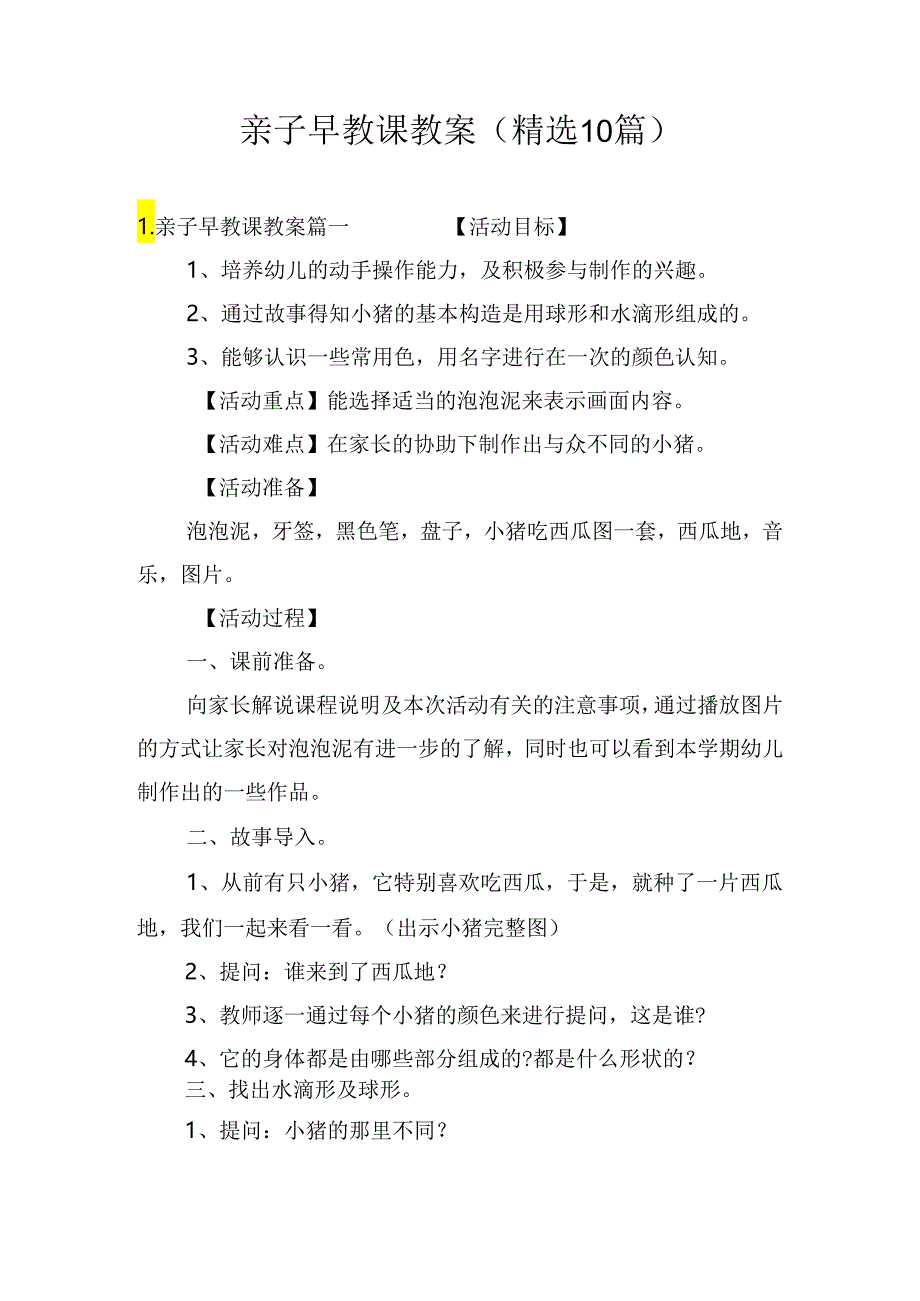 亲子早教课教案（精选10篇）

1.亲子早教课教案篇一 【活动目标】

1、培养幼儿的动手操作能力，及积极参与制作的兴趣。

2、通过故事得知小猪的基本构造是用球形和水滴形组成的。

3、能够认识一些常用色，用名字进行在一次的颜色认知。

【活动重点】能选择适当的泡泡泥来表示画面内容。

【活动难点】在家长的协助下制作出与众不同的小猪。

【活动准备】

泡泡泥，牙签，黑色笔，盘子，小猪吃西瓜图一套，西瓜地，音乐，图片。

【活动过程】

一、课前准备。

向家长解说课程说明及本次活动有关的注意事项，通过播放图片的方式让家长对泡泡泥有进一步的了解，同时也可以看到本学期幼儿制作出的一些作品。

二、故事导入。

1、从前有只小猪，它特别喜欢吃西瓜，于是，就种了一片西瓜地，我们一起来看一看。（出示小猪完整图）

2、提问：谁来到了西瓜地？

3、教师逐一通过每个小猪的颜色来进行提问，这是谁?

4、它的身体都是由哪些部分组成的?都是什么形状的？

三、找出水滴形及球形。

1、提问：小猪的那里不同？